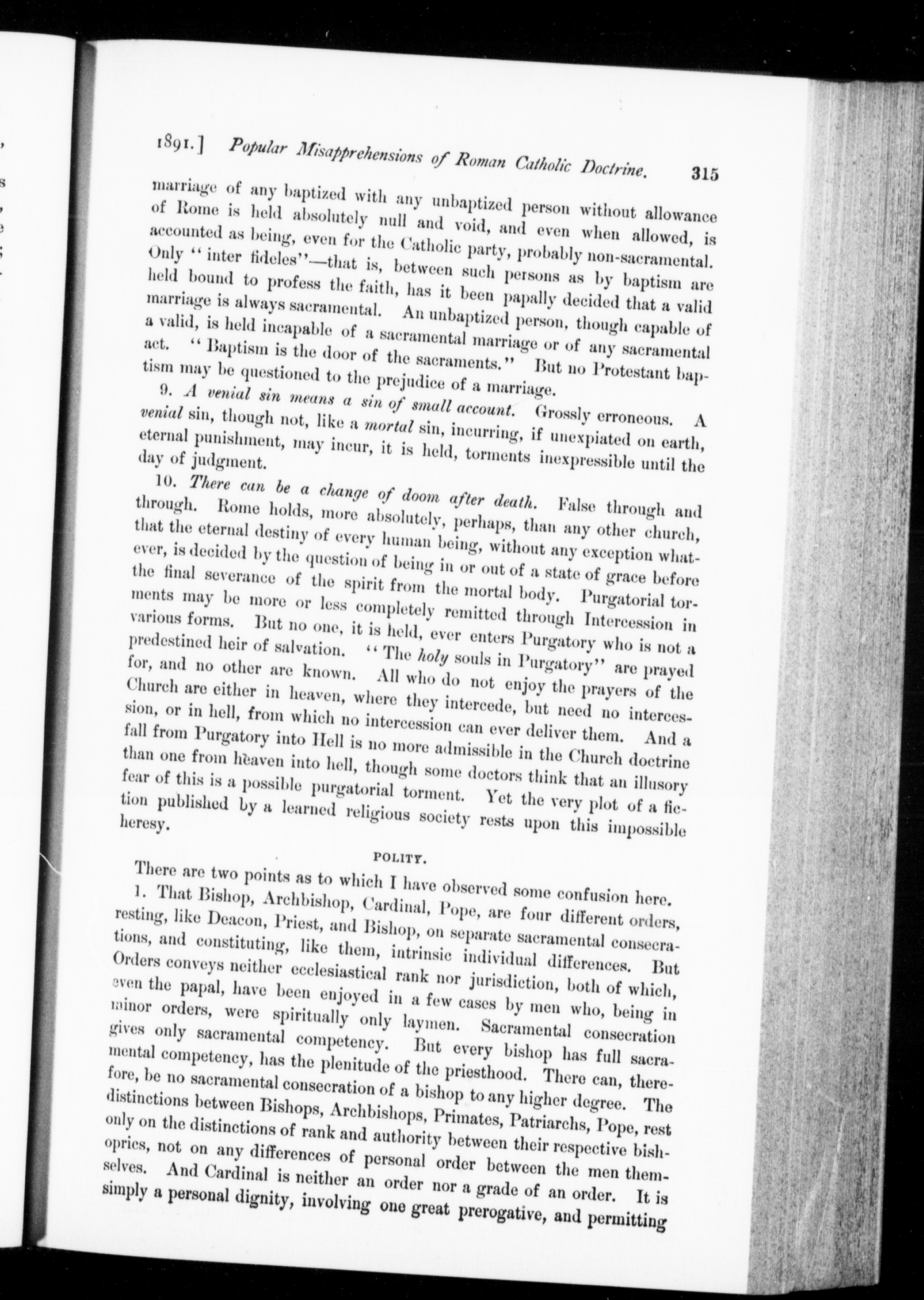 1891.] Popular Misapprehensions of Roman Catholic Doctrine. 315

marriage of any baptized with any unbaptized person without allowance of Rome is held absolutely null and void, and even when allowed, is accounted as being, even for the Catholic party, probably non-sacramental. Only "inter fideles"—that is, between such persons as by baptism are held bound to profess the faith, has it been papally decided that a valid marriage is always sacramental. An unbaptized person, though capable of a valid, is held incapable of a sacramental marriage or of any sacramental act. "Baptism is the door of the sacraments." But no Protestant baptism may be questioned to the prejudice of a marriage.

9. A venial sin means a sin of small account. Grossly erroneous. A venial sin, though not, like a mortal sin, incurring, if unexpiated on earth, eternal punishment, may incur, it is held, torments inexpressible until the day of judgment.

10. There can be a change of doom after death. False through and through. Rome holds, more absolutely, perhaps, than any other church, that the eternal destiny of every human being, without any exception whatever, is decided by the question of being in or out of a state of grace before the final severance of the spirit from the mortal body. Purgatorial torments may be more or less completely remitted through Intercession in various forms. But no one, it is held, ever enters Purgatory who is not a predestined heir of salvation. "The holy souls in Purgatory" are prayed for, and no other are known. All who do not enjoy the prayers of the Church are either in heaven, where they intercede, but need no intercession, or in hell, from which no intercession can ever deliver them. And a fall from Purgatory into Hell is no more admissible in the Church doctrine than one from heaven into hell, though some doctors think that an illusory fear of this is a possible purgatorial torment. Yet the very plot of a fiction published by a learned religious society rests upon this impossible heresy.

POLITY.

There are two points as to which I have observed some confusion here.

1. That Bishop, Archbishop, Cardinal, Pope, are four different orders, resting, like Deacon, Priest, and Bishop, on separate sacramental consecrations, and constituting, like them, intrinsic individual differences. But Orders conveys neither ecclesiastical rank nor jurisdiction, both of which, even the papal, have been enjoyed in a few cases by men who, being in minor orders, were spiritually only laymen. Sacramental consecration gives only sacramental competency. But every bishop has full sacramental competency, has the plenitude of the priesthood. There can, therefore, be no sacramental consecration of a bishop to any higher degree. The distinctions between Bishops, Archbishops, Primates, Patriarchs, Pope, rest only on the distinctions of rank and authority between their respective bishoprics, not on any differences of personal order between the men themselves. And Cardinal is neither an order nor a grade of an order. It is simply a personal dignity, involving one great prerogative, and permitting